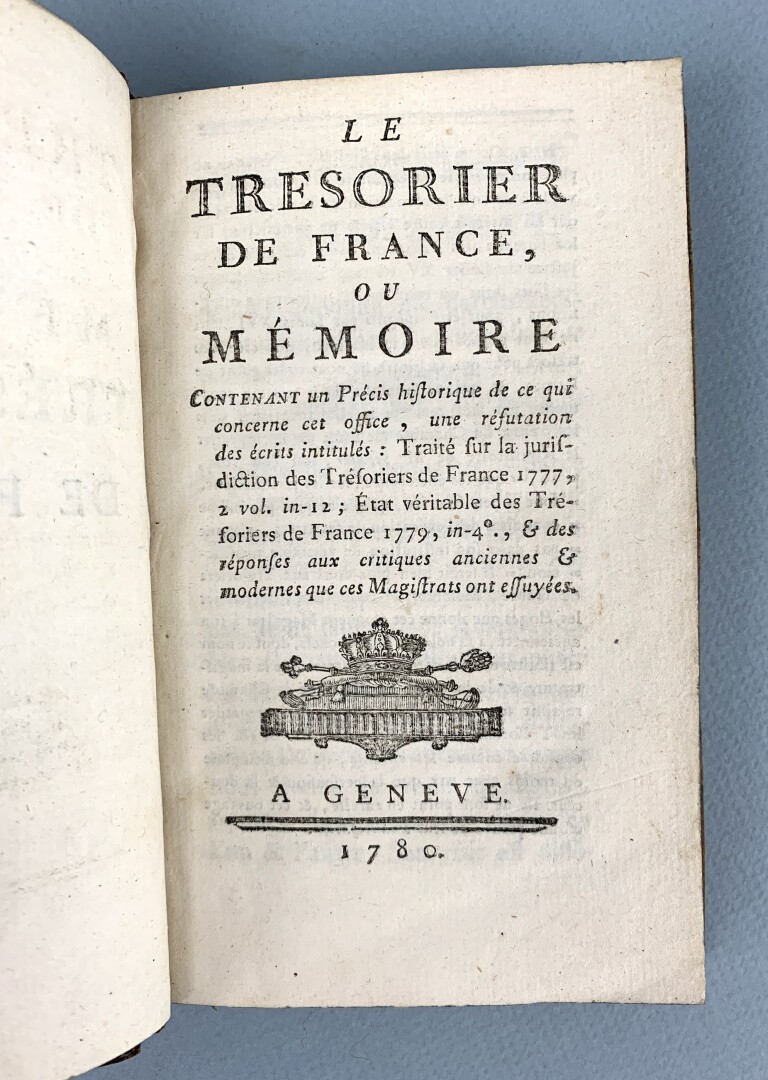 LE
TRESORIER
DE FRANCE,
OU
MÉMOIRE

CONTENANT un Précis hiſtorique de ce qui concerne cet office, une réfutation des écrits intitulés : Traité ſur la juriſdiction des Tréſoriers de France 1777, 2 vol. in-12 ; État véritable des Tréſoriers de France 1779, in-4°., & des réponſes aux critiques anciennes & modernes que ces Magiſtrats ont eſſuyées.

A GENEVE.

1780.